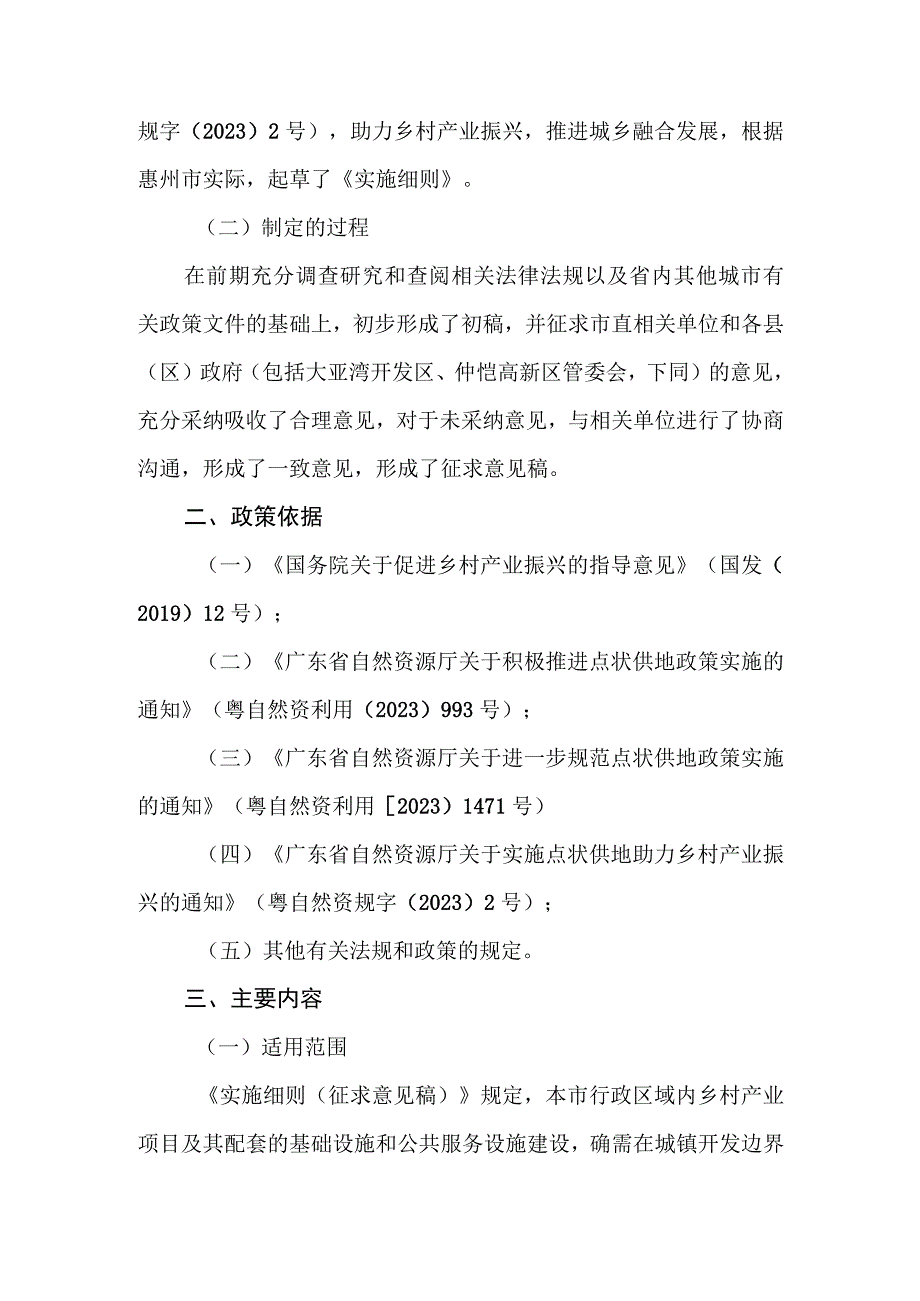 规字（2023）2号），助力乡村产业振兴，推进城乡融合发展，根据惠州市实际，起草了《实施细则》。

（二）制定的过程

在前期充分调查研究和查阅相关法律法规以及省内其他城市有关政策文件的基础上，初步形成了初稿，并征求市直相关单位和各县（区）政府（包括大亚湾开发区、仲恺高新区管委会，下同）的意见，充分采纳吸收了合理意见，对于未采纳意见，与相关单位进行了协商沟通，形成了一致意见，形成了征求意见稿。

二、政策依据

（一）《国务院关于促进乡村产业振兴的指导意见》（国发（2019）12号）；

（二）《广东省自然资源厅关于积极推进点状供地政策实施的通知》（粤自然资利用（2023）993号）；

（三）《广东省自然资源厅关于进一步规范点状供地政策实施的通知》（粤自然资利用［2023）1471号）

（四）《广东省自然资源厅关于实施点状供地助力乡村产业振兴的通知》（粤自然资规字（2023）2号）；

（五）其他有关法规和政策的规定。

三、主要内容

（一）适用范围

《实施细则（征求意见稿）》规定，本市行政区域内乡村产业项目及其配套的基础设施和公共服务设施建设，确需在城镇开发边界